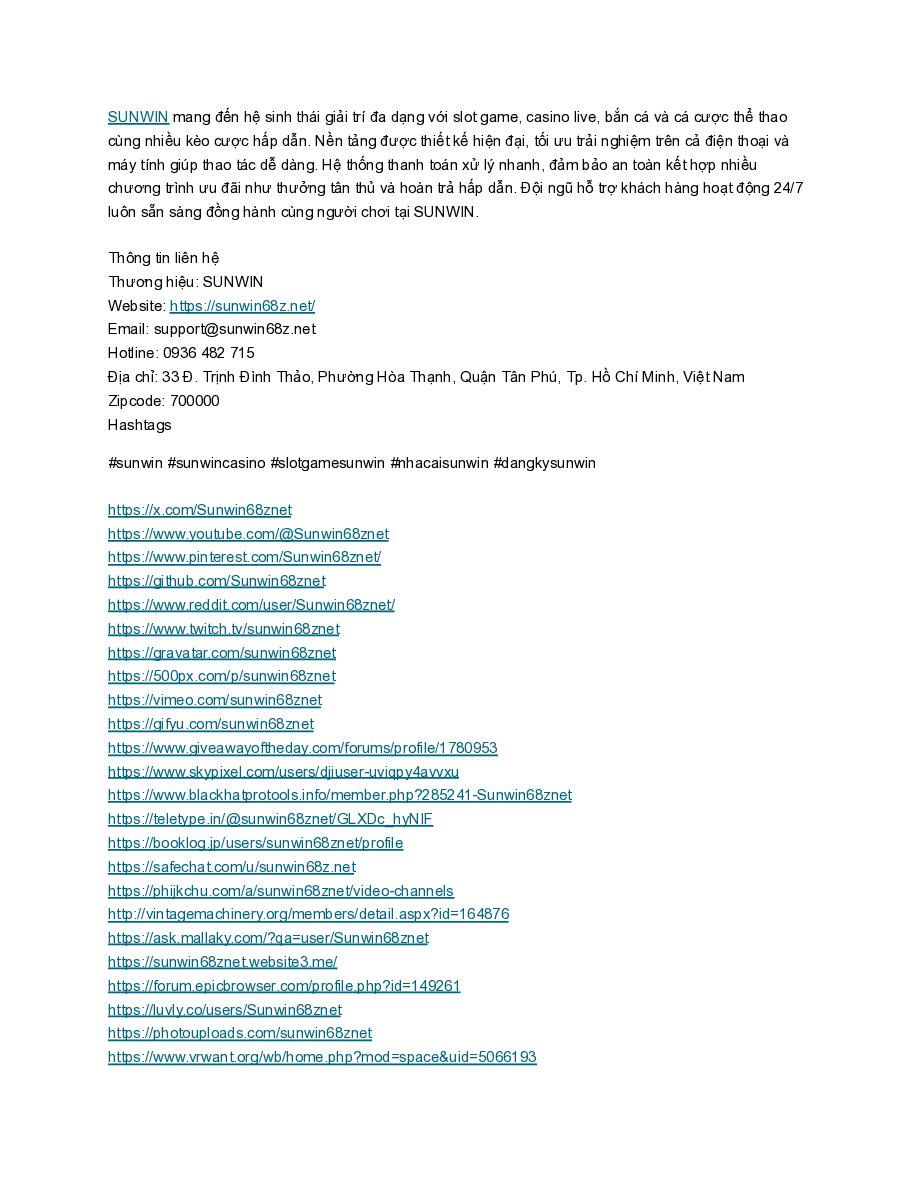 SUNWIN mang đến hệ sinh thái giải trí đa dạng với slot game, casino live, bắn cá và cá cược thể thao cùng nhiều kèo cược hấp dẫn. Nền tảng được thiết kế hiện đại, tối ưu trải nghiệm trên cả điện thoại và máy tính giúp thao tác dễ dàng. Hệ thống thanh toán xử lý nhanh, đảm bảo an toàn kết hợp nhiều chương trình ưu đãi như thưởng tân thủ và hoàn trả hấp dẫn. Đội ngũ hỗ trợ khách hàng hoạt động 24/7 luôn sẵn sàng đồng hành cùng người chơi tại SUNWIN.

Thông tin liên hệ
Thương hiệu: SUNWIN
Website: https://sunwin68z.net/
Email: support@sunwin68z.net
Hotline: 0936 482 715
Địa chỉ: 33 Đ. Trịnh Đình Thảo, Phường Hòa Thạnh, Quận Tân Phú, Tp. Hồ Chí Minh, Việt Nam
Zipcode: 700000
Hashtags

#sunwin #sunwincasino #slotgamesunwin #nhacaisunwin #dangkysunwin

https://x.com/Sunwin68znet
https://www.youtube.com/@Sunwin68znet
https://www.pinterest.com/Sunwin68znet/
https://github.com/Sunwin68znet
https://www.reddit.com/user/Sunwin68znet/
https://www.twitch.tv/sunwin68znet
https://gravatar.com/sunwin68znet
https://500px.com/p/sunwin68znet
https://vimeo.com/sunwin68znet
https://gifyu.com/sunwin68znet
https://www.giveawayoftheday.com/forums/profile/1780953
https://www.skypixel.com/users/djiuser-uviqpy4avvxu
https://www.blackhatprotools.info/member.php?285241-Sunwin68znet
https://teletype.in/@sunwin68znet/GLXDc_hyNIF
https://booklog.jp/users/sunwin68znet/profile
https://safechat.com/u/sunwin68z.net
https://phijkchu.com/a/sunwin68znet/video-channels
http://vintagemachinery.org/members/detail.aspx?id=164876
https://ask.mallaky.com/?qa=user/Sunwin68znet
https://sunwin68znet.website3.me/
https://forum.epicbrowser.com/profile.php?id=149261
https://luvly.co/users/Sunwin68znet
https://photouploads.com/sunwin68znet
https://www.vrwant.org/wb/home.php?mod=space&uid=5066193